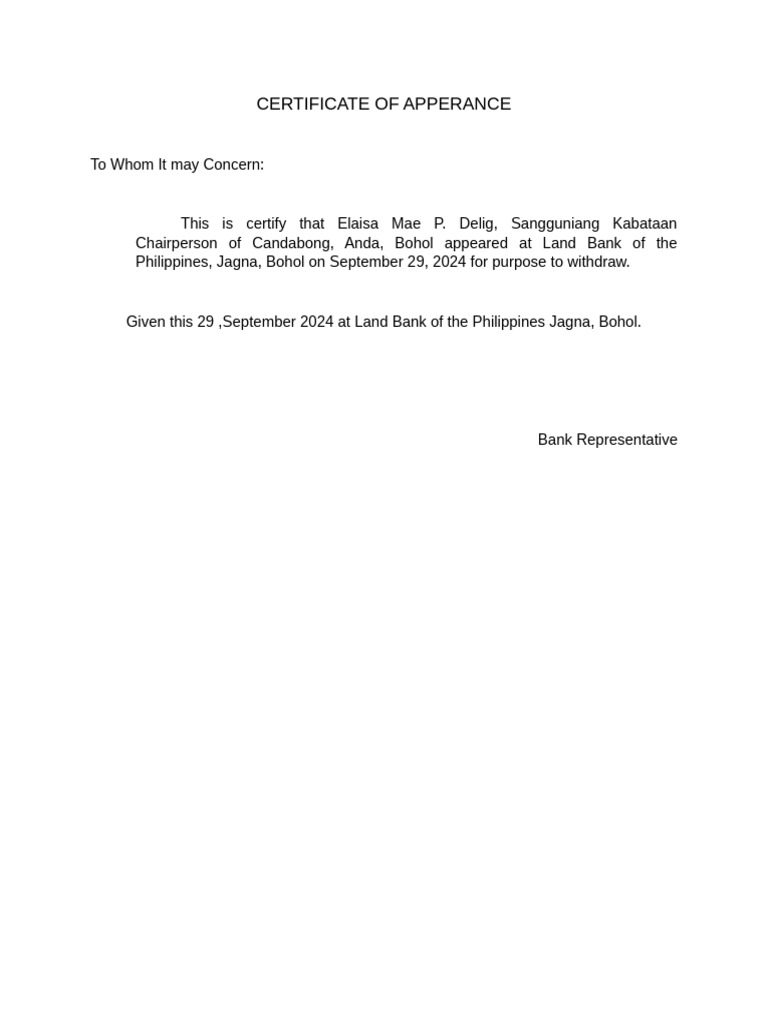 CERTIFICATE OF APPERANCE

To Whom It may Concern:

This is certify that Elaisa Mae P. Delig, Sangguniang Kabataan Chairperson of Candabong, Anda, Bohol appeared at Land Bank of the Philippines, Jagna, Bohol on September 29, 2024 for purpose to withdraw.

Given this 29 ,September 2024 at Land Bank of the Philippines Jagna, Bohol.

Bank Representative